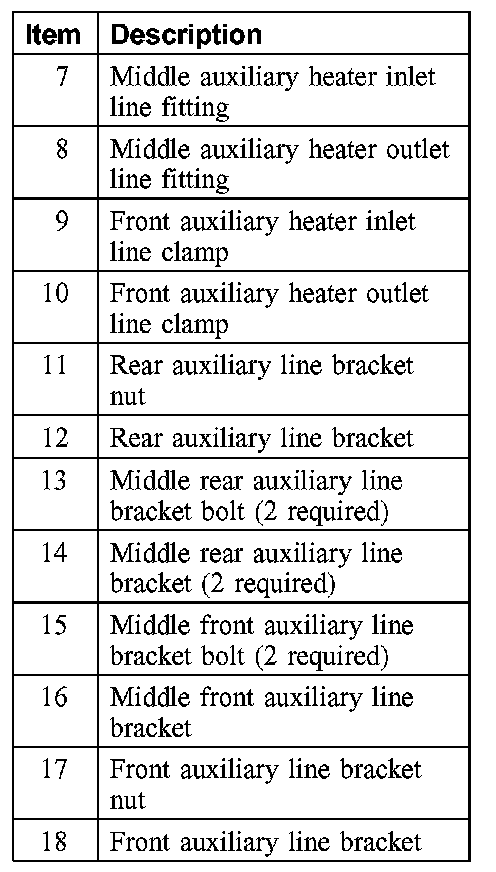 | Item | Description |
|---|---|
| 7 | Middle auxiliary heater inlet line fitting |
| 8 | Middle auxiliary heater outlet line fitting |
| 9 | Front auxiliary heater inlet line clamp |
| 10 | Front auxiliary heater outlet line clamp |
| 11 | Rear auxiliary line bracket nut |
| 12 | Rear auxiliary line bracket |
| 13 | Middle rear auxiliary line bracket bolt (2 required) |
| 14 | Middle rear auxiliary line bracket (2 required) |
| 15 | Middle front auxiliary line bracket bolt (2 required) |
| 16 | Middle front auxiliary line bracket |
| 17 | Front auxiliary line bracket nut |
| 18 | Front auxiliary line bracket |